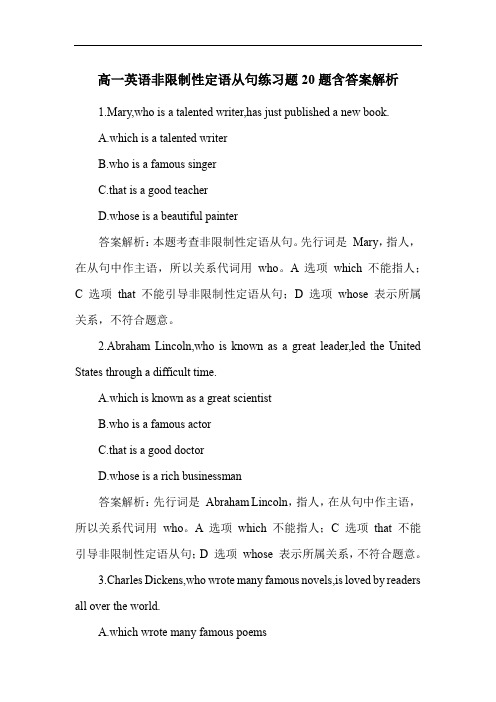 高一英语非限制性定语从句练习题 20 题含答案解析

1.Mary,who is a talented writer,has just published a new book.

A.which is a talented writer

B.who is a famous singer

C.that is a good teacher

D.whose is a beautiful painter

答案解析：本题考查非限制性定语从句。先行词是 Mary，指人，在从句中作主语，所以关系代词用 who。A 选项 which 不能指人；C 选项 that 不能引导非限制性定语从句；D 选项 whose 表示所属关系，不符合题意。

2.Abraham Lincoln,who is known as a great leader,led the United States through a difficult time.

A.which is known as a great scientist

B.who is a famous actor

C.that is a good doctor

D.whose is a rich businessman

答案解析：先行词是 Abraham Lincoln，指人，在从句中作主语，所以关系代词用 who。A 选项 which 不能指人；C 选项 that 不能引导非限制性定语从句；D 选项 whose 表示所属关系，不符合题意。

3.Charles Dickens,who wrote many famous novels,is loved by readers all over the world.

A.which wrote many famous poems